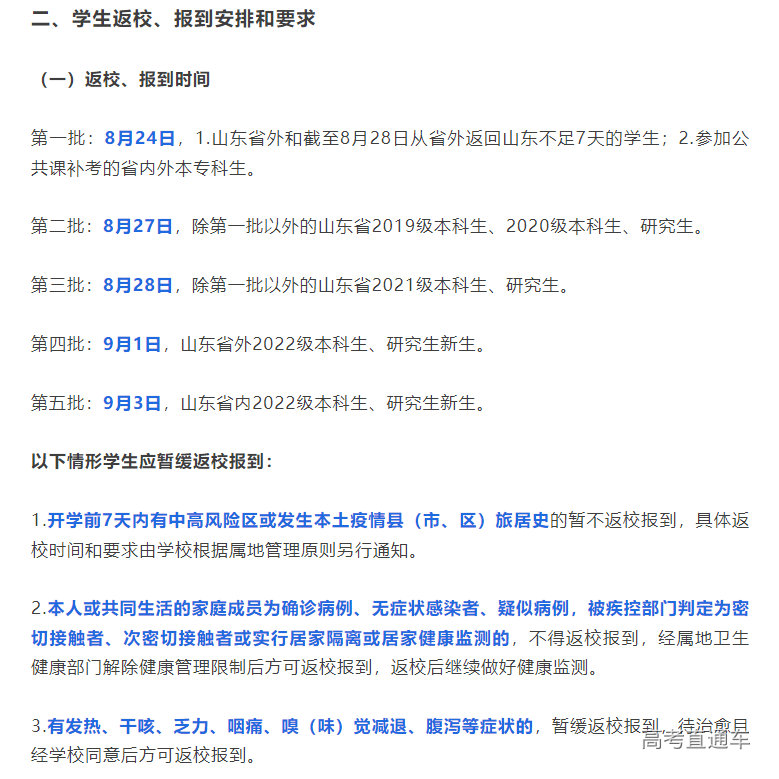 二、学生返校、报到安排和要求

（一）返校、报到时间

第一批：8月24日，1.山东省外和截至8月28日从省外返回山东不足7天的学生；2.参加公共课补考的省内外本专科生。

第二批：8月27日，除第一批以外的山东省2019级本科生、2020级本科生、研究生。

第三批：8月28日，除第一批以外的山东省2021级本科生、研究生。

第四批：9月1日，山东省外2022级本科生、研究生新生。

第五批：9月3日，山东省内2022级本科生、研究生新生。

以下情形学生应暂缓返校报到：

1.开学前7天内有中高风险区或发生本土疫情县（市、区）旅居史的暂不返校报到，具体返校时间和要求由学校根据属地管理原则另行通知。

2.本人或共同生活的家庭成员为确诊病例、无症状感染者、疑似病例，被疾控部门判定为密切接触者、次密切接触者或实行居家隔离或居家健康监测的，不得返校报到，经属地卫生健康部门解除健康管理限制后方可返校报到，返校后继续做好健康监测。

3.有发热、干咳、乏力、咽痛、嗅（味）觉减退、腹泻等症状的，暂缓返校报到，待治愈且经学校同意后方可返校报到。

高考直通车